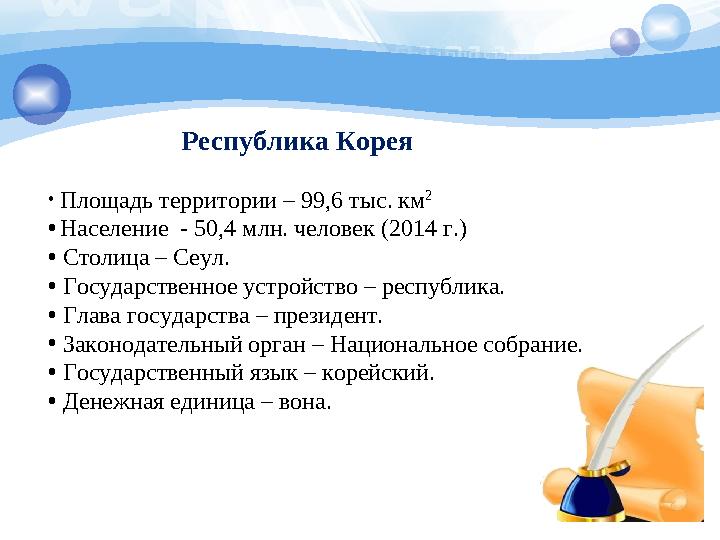 Республика Корея

• Площадь территории – 99,6 тыс. км$^2$
• Население - 50,4 млн. человек (2014 г.)
• Столица – Сеул.
• Государственное устройство – республика.
• Глава государства – президент.
• Законодательный орган – Национальное собрание.
• Государственный язык – корейский.
• Денежная единица – вона.